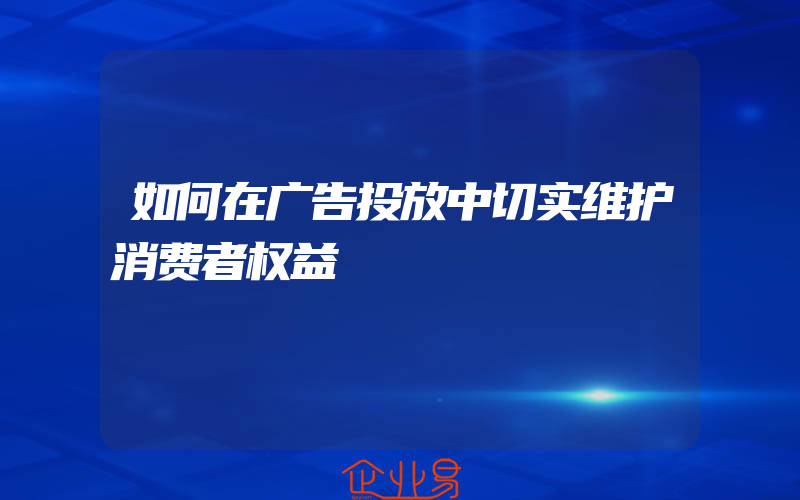 如何在广告投放中切实维护消费者权益

企业易